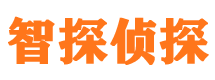 智探侦探